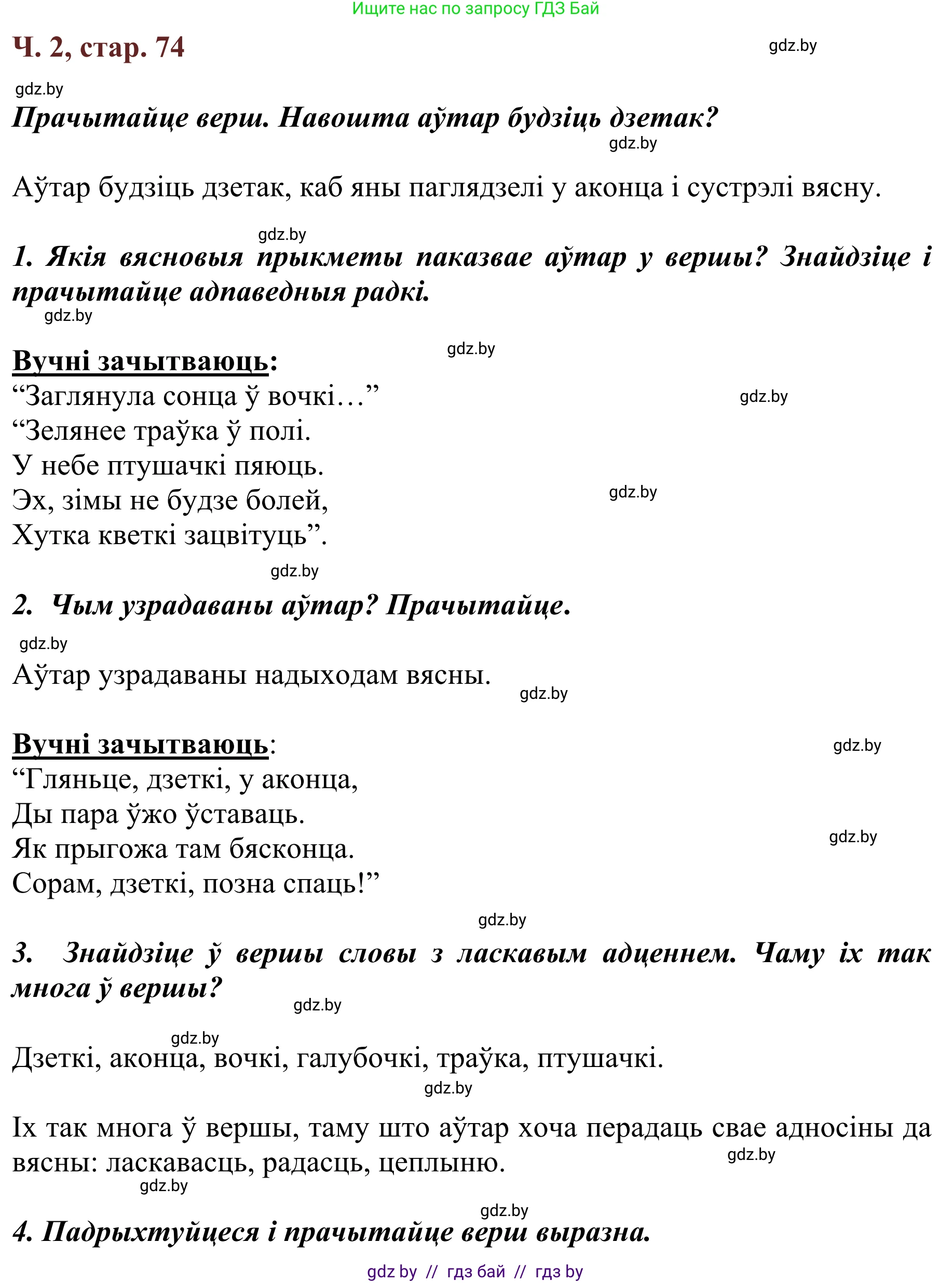 Ищите нас по запросу ГДЗ Бай

Ч. 2, стар. 74

gdz.by

gdz.by

Прачытайце верш. Навошта аўтар будзіць дзетак?

gdz.by

Аўтар будзіць дзетак, каб яны паглядзелі у аконца і сустрэлі вясну.

gdz.by

1. Якія вясновыя прыкметы паказвае аўтар у вершы? Знайдзіце і прачытайце адпаведныя радкі.

gdz.by

gdz.by

Вучні зачытваюць:
“Заглянула сонца ў вочкі…”
“Зелянее траўка ў полі.
У небе птушачкі пяюць.
Эх, зімы не будзе болей,
Хутка кветкі зацвітуць”.

gdz.by

gdz.by

gdz.by

2. Чым узрадаваны аўтар? Прачытайце.

gdz.by

Аўтар узрадаваны надыходам вясны.

gdz.by

Вучні зачытваюць:
“Гляньце, дзеткі, у аконца,
Ды пара ўжо ўставаць.
Як прыгожа там бясконца.
Сорам, дзеткі, позна спаць!”

gdz.by

gdz.by

gdz.by

3. Знайдзіце ў вершы словы з ласкавым адценнем. Чаму іх так многа ў вершы?

gdz.by

gdz.by

Дзеткі, аконца, вочкі, галубочкі, траўка, птушачкі.

gdz.by

Іх так многа ў вершы, таму што аўтар хоча перадаць свае адносіны да вясны: ласкавасць, радасць, цеплыню.

gdz.by

gdz.by

gdz.by

4. Падрыхтуйцеся і прачытайце верш выразна.

gdz by // гдз бай // гдз by